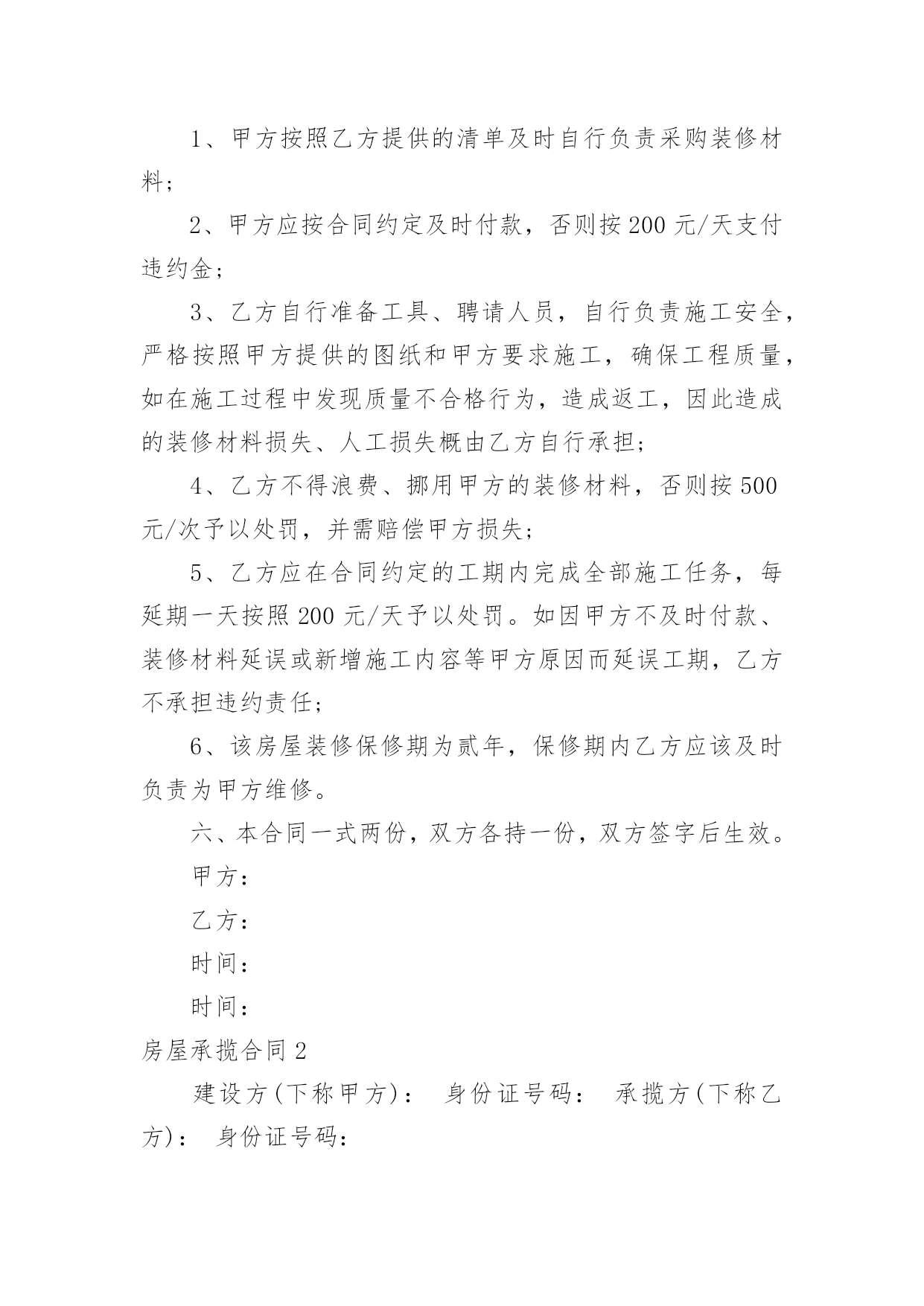 1、甲方按照乙方提供的清单及时自行负责采购装修材料；

2、甲方应按合同约定及时付款，否则按200元/天支付违约金；

3、乙方自行准备工具、聘请人员，自行负责施工安全，严格按照甲方提供的图纸和甲方要求施工，确保工程质量，如在施工过程中发现质量不合格行为，造成返工，因此造成的装修材料损失、人工损失概由乙方自行承担；

4、乙方不得浪费、挪用甲方的装修材料，否则按500元/次予以处罚，并需赔偿甲方损失；

5、乙方应在合同约定的工期内完成全部施工任务，每延期一天按照200元/天予以处罚。如因甲方不及时付款、装修材料延误或新增施工内容等甲方原因而延误工期，乙方不承担违约责任；

6、该房屋装修保修期为贰年，保修期内乙方应该及时负责为甲方维修。

六、本合同一式两份，双方各持一份，双方签字后生效。

甲方：

乙方：

时间：

时间：

房屋承揽合同2

建设方(下称甲方)： 身份证号码： 承揽方(下称乙方)： 身份证号码：